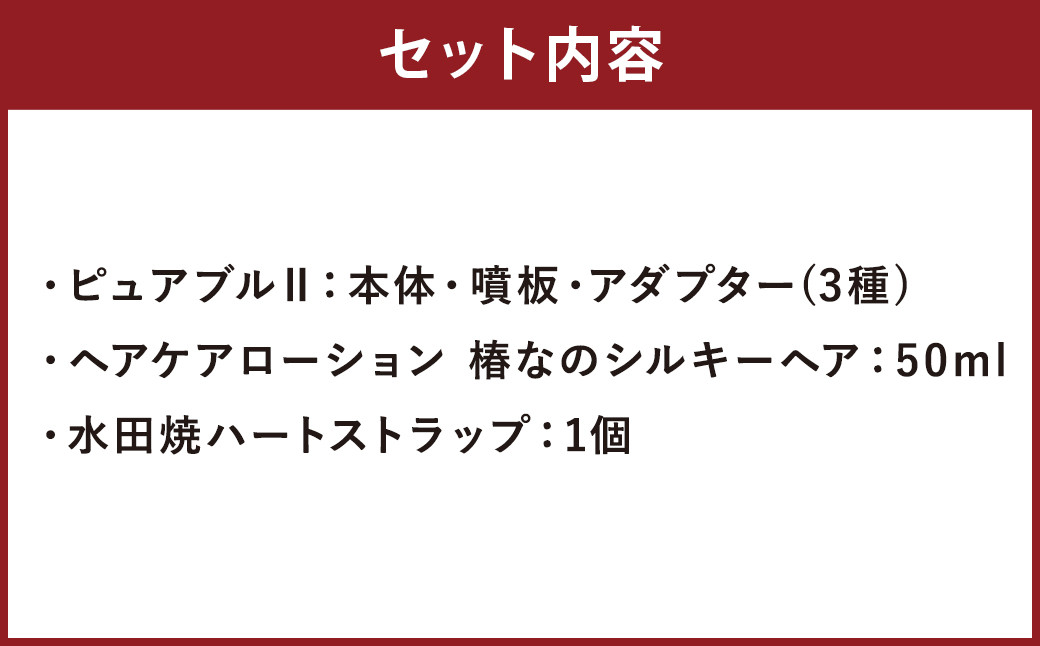 セット内容

・ピュアブルII：本体・噴板・アダプター(3種)
・ヘアケアローション 椿なのシルキーヘア：50ml
・水田焼ハートストラップ：1個